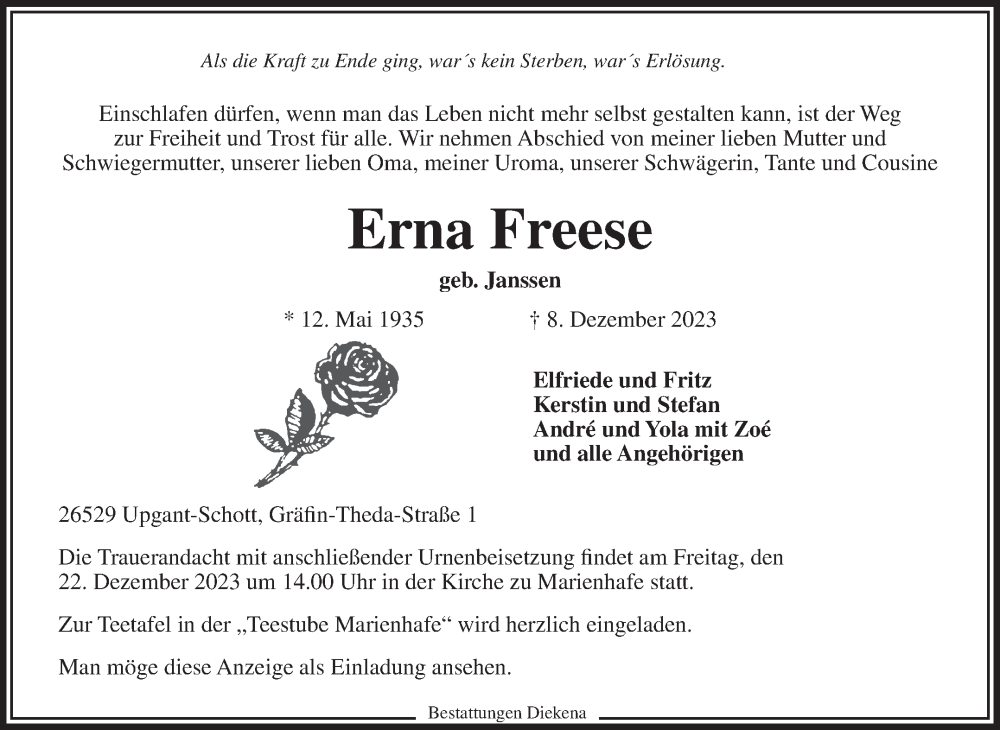 Als die Kraft zu Ende ging, war´s kein Sterben, war´s Erlösung.

Einschlafen dürfen, wenn man das Leben nicht mehr selbst gestalten kann, ist der Weg zur Freiheit und Trost für alle. Wir nehmen Abschied von meiner lieben Mutter und Schwiegermutter, unserer lieben Oma, meiner Uroma, unserer Schwägerin, Tante und Cousine

Erna Freese

geb. Janssen

* 12. Mai 1935 † 8. Dezember 2023

Elfriede und Fritz
Kerstin und Stefan
André und Yola mit Zoé
und alle Angehörigen

26529 Upgant-Schott, Gräfin-Theda-Straße 1

Die Trauerandacht mit anschließender Urnenbeisetzung findet am Freitag, den 22. Dezember 2023 um 14.00 Uhr in der Kirche zu Marienhafe statt.

Zur Teetafel in der „Teestube Marienhafe“ wird herzlich eingeladen.

Man möge diese Anzeige als Einladung ansehen.

Bestattungen Diekena